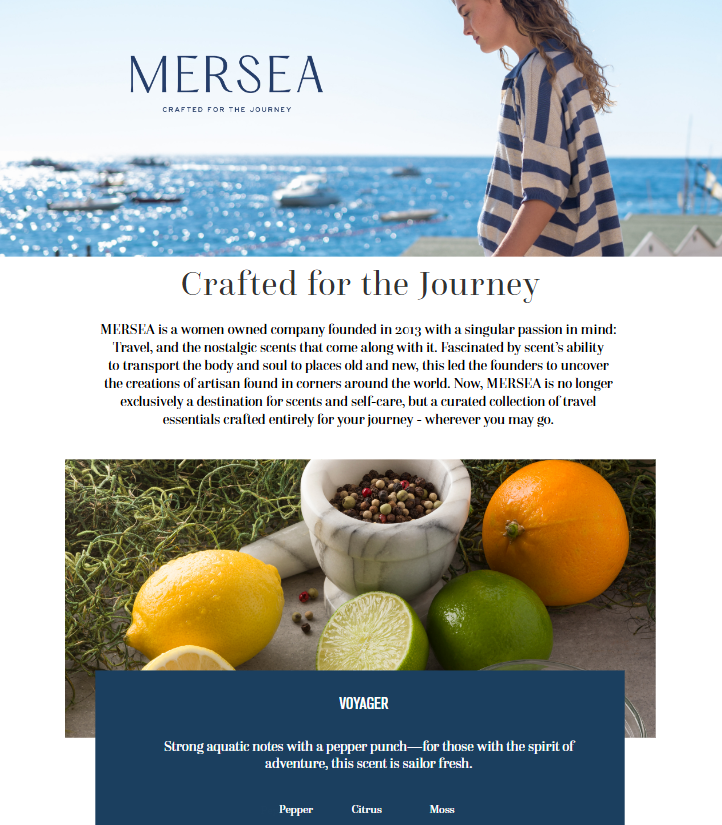 MERSEA

CRAFTED FOR THE JOURNEY

Crafted for the Journey

MERSEA is a women owned company founded in 2013 with a singular passion in mind: Travel, and the nostalgic scents that come along with it. Fascinated by scent's ability to transport the body and soul to places old and new, this led the founders to uncover the creations of artisan found in corners around the world. Now, MERSEA is no longer exclusively a destination for scents and self-care, but a curated collection of travel essentials crafted entirely for your journey - wherever you may go.

VOYAGER

Strong aquatic notes with a pepper punch—for those with the spirit of adventure, this scent is sailor fresh.

Pepper Citrus Moss